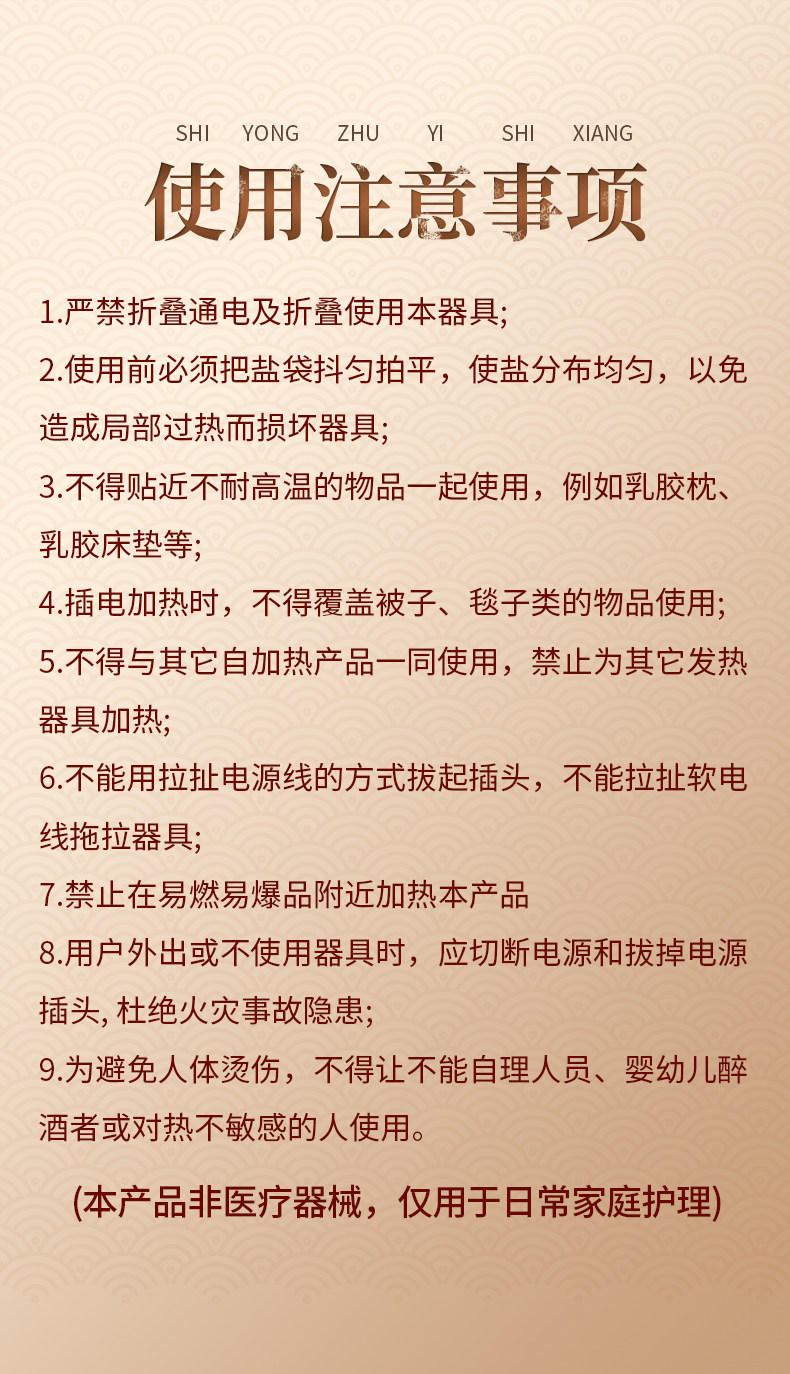 SHI YONG ZHU YI SHI XIANG

使用注意事项

1.严禁折叠通电及折叠使用本器具;

2.使用前必须把盐袋抖匀拍平，使盐分布均匀，以免造成局部过热而损坏器具;

3.不得贴近不耐高温的物品一起使用，例如乳胶枕、乳胶床垫等;

4.插电加热时，不得覆盖被子、毯子类的物品使用;

5.不得与其它自加热产品一同使用，禁止为其它发热器具加热;

6.不能用拉扯电源线的方式拔起插头，不能拉扯软电线拖拉器具;

7.禁止在易燃易爆品附近加热本产品

8.用户外出或不使用器具时，应切断电源和拔掉电源插头, 杜绝火灾事故隐患;

9.为避免人体烫伤，不得让不能自理人员、婴幼儿醉酒者或对热不敏感的人使用。

(本产品非医疗器械，仅用于日常家庭护理)